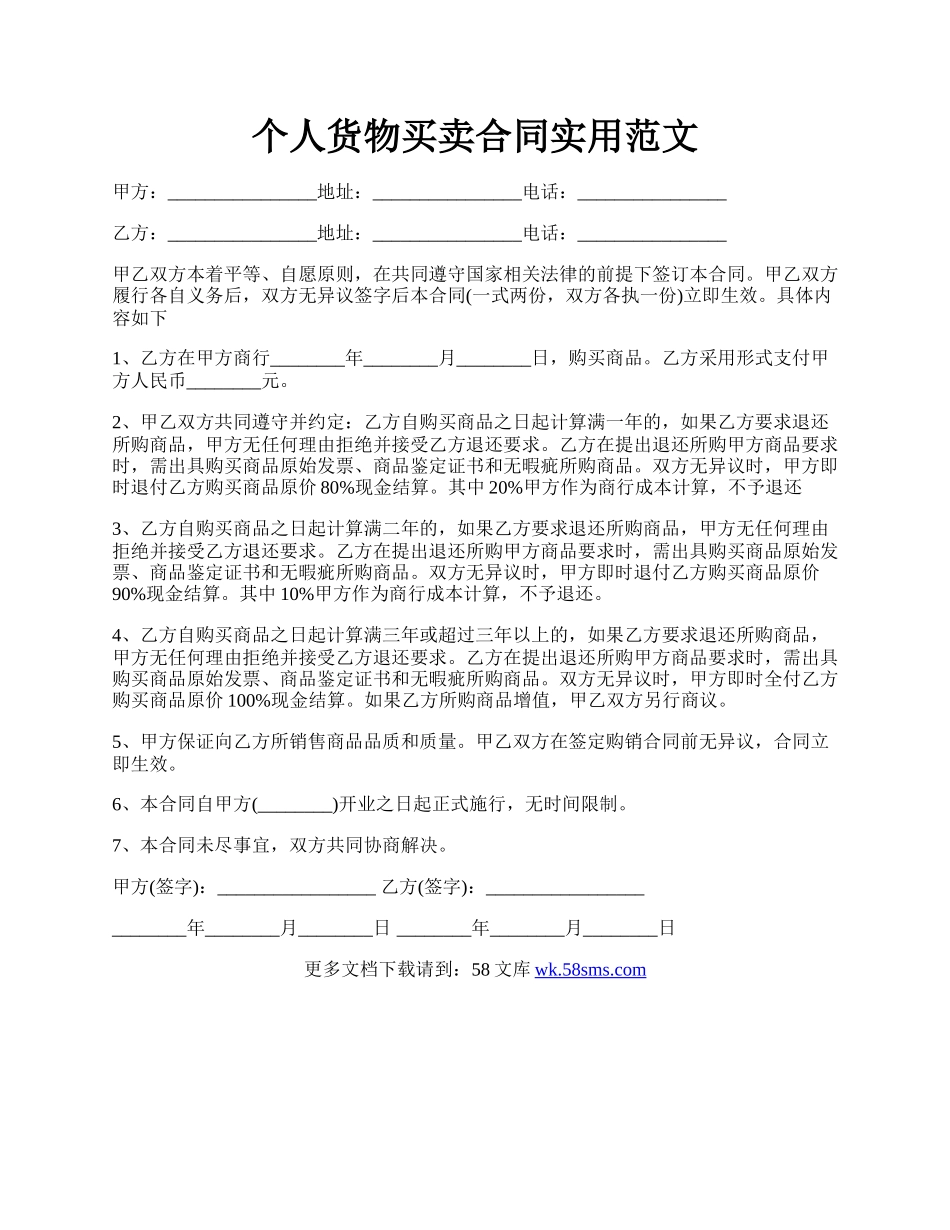 个人货物买卖合同实用范文

甲方：________________地址：________________电话：________________

乙方：________________地址：________________电话：________________

甲乙双方本着平等、自愿原则，在共同遵守国家相关法律的前提下签订本合同。甲乙双方履行各自义务后，双方无异议签字后本合同(一式两份，双方各执一份)立即生效。具体内容如下

1、乙方在甲方商行________年________月________日，购买商品。乙方采用形式支付甲方人民币________元。

2、甲乙双方共同遵守并约定：乙方自购买商品之日起计算满一年的，如果乙方要求退还所购商品，甲方无任何理由拒绝并接受乙方退还要求。乙方在提出退还所购甲方商品要求时，需出具购买商品原始发票、商品鉴定证书和无暇疵所购商品。双方无异议时，甲方即时退付乙方购买商品原价 80%现金结算。其中 20%甲方作为商行成本计算，不予退还

3、乙方自购买商品之日起计算满二年的，如果乙方要求退还所购商品，甲方无任何理由拒绝并接受乙方退还要求。乙方在提出退还所购甲方商品要求时，需出具购买商品原始发票、商品鉴定证书和无暇疵所购商品。双方无异议时，甲方即时退付乙方购买商品原价 90%现金结算。其中 10%甲方作为商行成本计算，不予退还。

4、乙方自购买商品之日起计算满三年或超过三年以上的，如果乙方要求退还所购商品，甲方无任何理由拒绝并接受乙方退还要求。乙方在提出退还所购甲方商品要求时，需出具购买商品原始发票、商品鉴定证书和无暇疵所购商品。双方无异议时，甲方即时全付乙方购买商品原价 100%现金结算。如果乙方所购商品增值，甲乙双方另行商议。

5、甲方保证向乙方所销售商品品质和质量。甲乙双方在签定购销合同前无异议，合同立即生效。

6、本合同自甲方(________)开业之日起正式施行，无时间限制。

7、本合同未尽事宜，双方共同协商解决。

甲方(签字)：_________________ 乙方(签字)：_________________

________年________月________日 ________年________月________日

更多文档下载请到：58 文库 wk.58sms.com